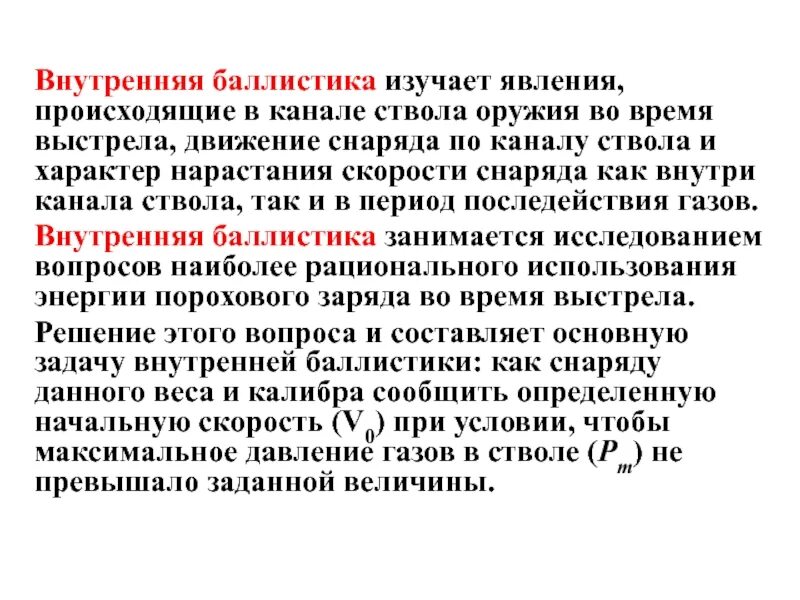 Внутренняя баллистика изучает явления, происходящие в канале ствола оружия во время выстрела, движение снаряда по каналу ствола и характер нарастания скорости снаряда как внутри канала ствола, так и в период последействия газов.

Внутренняя баллистика занимается исследованием вопросов наиболее рационального использования энергии порохового заряда во время выстрела.

Решение этого вопроса и составляет основную задачу внутренней баллистики: как снаряду данного веса и калибра сообщить определенную начальную скорость ($V_0$) при условии, чтобы максимальное давление газов в стволе ($P_m$) не превышало заданной величины.